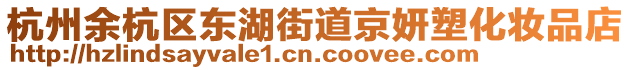 杭州余杭区东湖街道京妍塑化妆品店
http://hzlindsayvale1.cn.coovee.com